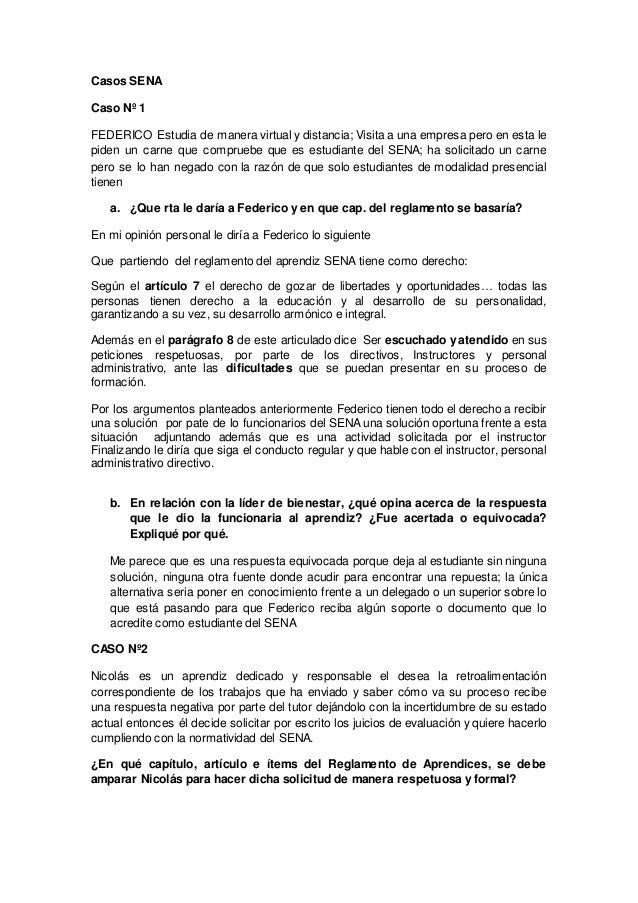 Casos SENA

Caso Nº 1

FEDERICO Estudia de manera virtual y distancia; Visita a una empresa pero en esta le piden un carne que compruebe que es estudiante del SENA; ha solicitado un carne pero se lo han negado con la razón de que solo estudiantes de modalidad presencial tienen

a. ¿Que rta le daría a Federico y en que cap. del reglamento se basaría?

En mi opinión personal le diría a Federico lo siguiente

Que partiendo del reglamento del aprendiz SENA tiene como derecho:

Según el artículo 7 el derecho de gozar de libertades y oportunidades… todas las personas tienen derecho a la educación y al desarrollo de su personalidad, garantizando a su vez, su desarrollo armónico e integral.

Además en el parágrafo 8 de este articulado dice Ser escuchado y atendido en sus peticiones respetuosas, por parte de los directivos, Instructores y personal administrativo, ante las dificultades que se puedan presentar en su proceso de formación.

Por los argumentos planteados anteriormente Federico tienen todo el derecho a recibir una solución por pate de lo funcionarios del SENA una solución oportuna frente a esta situación adjuntando además que es una actividad solicitada por el instructor Finalizando le diría que siga el conducto regular y que hable con el instructor, personal administrativo directivo.

b. En relación con la líder de bienestar, ¿qué opina acerca de la respuesta que le dio la funcionaria al aprendiz? ¿Fue acertada o equivocada? Expliqué por qué.

Me parece que es una respuesta equivocada porque deja al estudiante sin ninguna solución, ninguna otra fuente donde acudir para encontrar una repuesta; la única alternativa seria poner en conocimiento frente a un delegado o un superior sobre lo que está pasando para que Federico reciba algún soporte o documento que lo acredite como estudiante del SENA

CASO Nº2

Nicolás es un aprendiz dedicado y responsable el desea la retroalimentación correspondiente de los trabajos que ha enviado y saber cómo va su proceso recibe una respuesta negativa por parte del tutor dejándolo con la incertidumbre de su estado actual entonces él decide solicitar por escrito los juicios de evaluación y quiere hacerlo cumpliendo con la normatividad del SENA.

¿En qué capítulo, artículo e ítems del Reglamento de Aprendices, se debe amparar Nicolás para hacer dicha solicitud de manera respetuosa y formal?